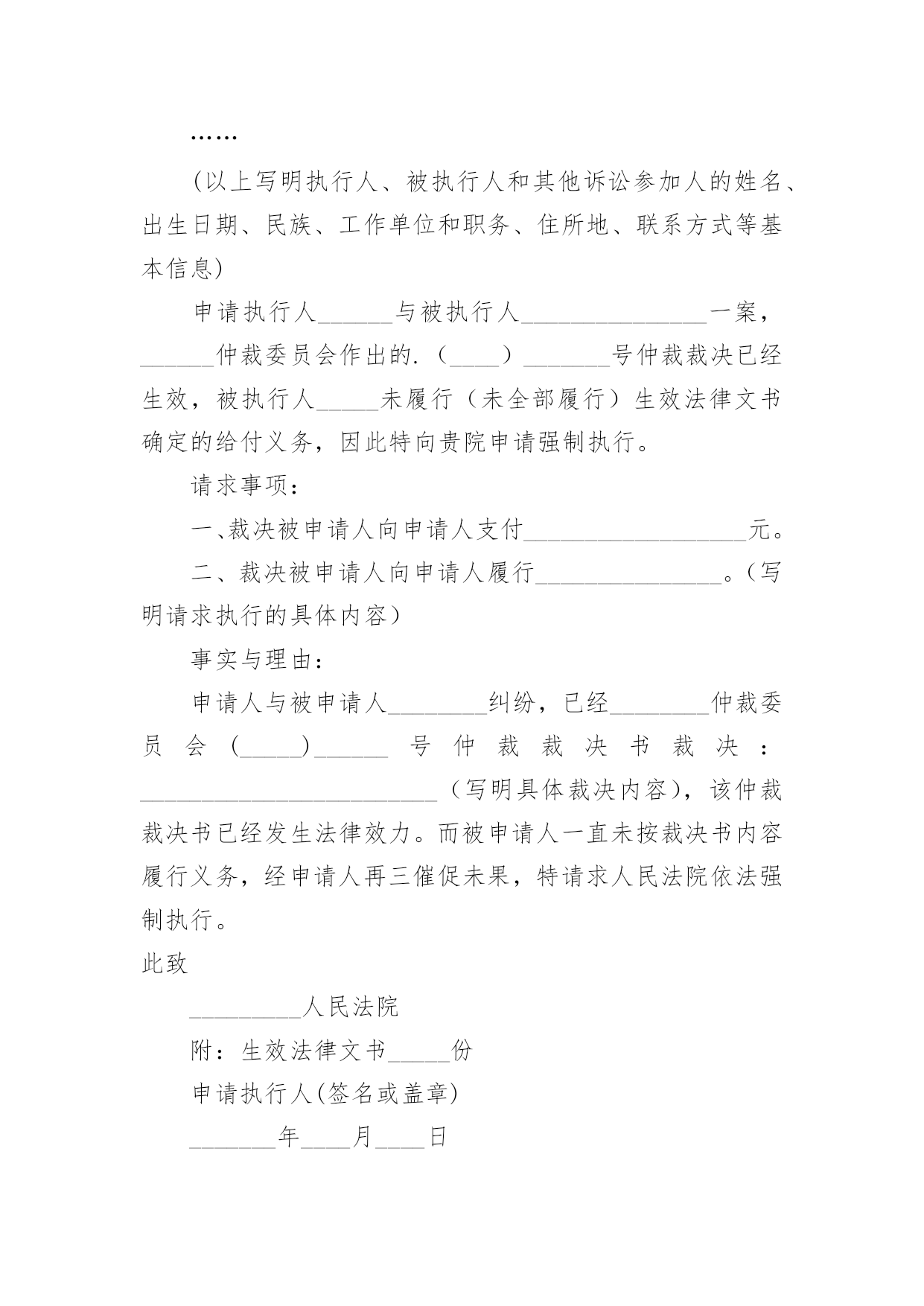 ……

(以上写明执行人、被执行人和其他诉讼参加人的姓名、出生日期、民族、工作单位和职务、住所地、联系方式等基本信息)

申请执行人______与被执行人_______________一案，______仲裁委员会作出的.（____）_______号仲裁裁决已经生效，被执行人_____未履行（未全部履行）生效法律文书确定的给付义务，因此特向贵院申请强制执行。

请求事项：

一、裁决被申请人向申请人支付__________________元。

二、裁决被申请人向申请人履行_______________。(写明请求执行的具体内容)

事实与理由：

申请人与被申请人________纠纷，已经________仲裁委员会(_____)______号仲裁裁决书裁决：________________________(写明具体裁决内容)，该仲裁裁决书已经发生法律效力。而被申请人一直未按裁决书内容履行义务，经申请人再三催促未果，特请求人民法院依法强制执行。

此致

_________人民法院

附：生效法律文书_____份

申请执行人(签名或盖章)

_______年____月____日